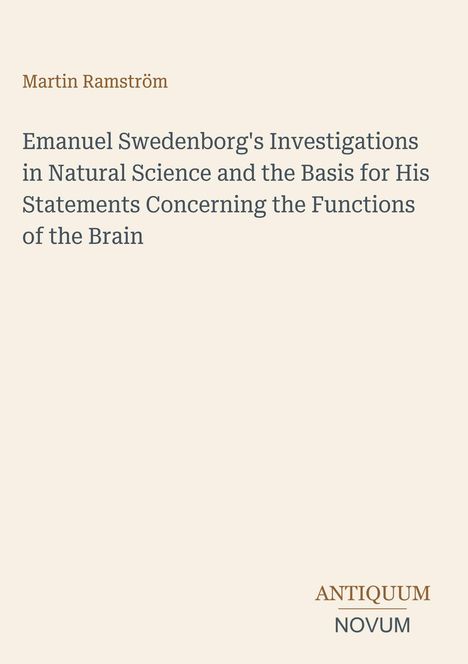 Martin Ramström

Emanuel Swedenborg's Investigations in Natural Science and the Basis for His Statements Concerning the Functions of the Brain

ANTIQUUM
NOVUM